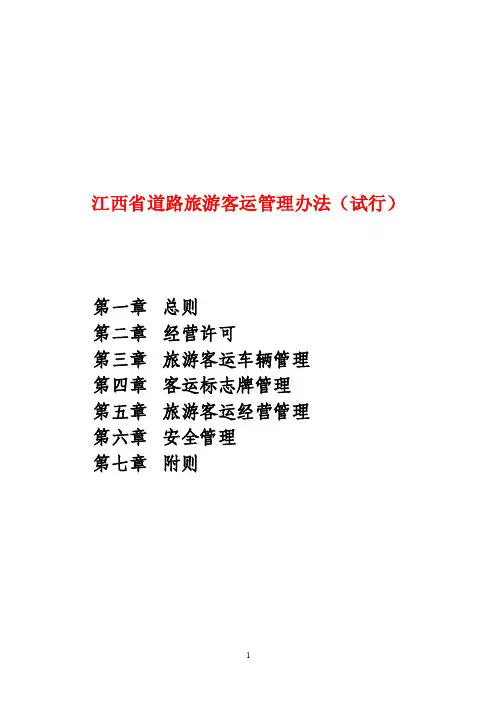 江西省道路旅游客运管理办法（试行）

第一章 总则
第二章 经营许可
第三章 旅游客运车辆管理
第四章 客运标志牌管理
第五章 旅游客运经营管理
第六章 安全管理
第七章 附则

1